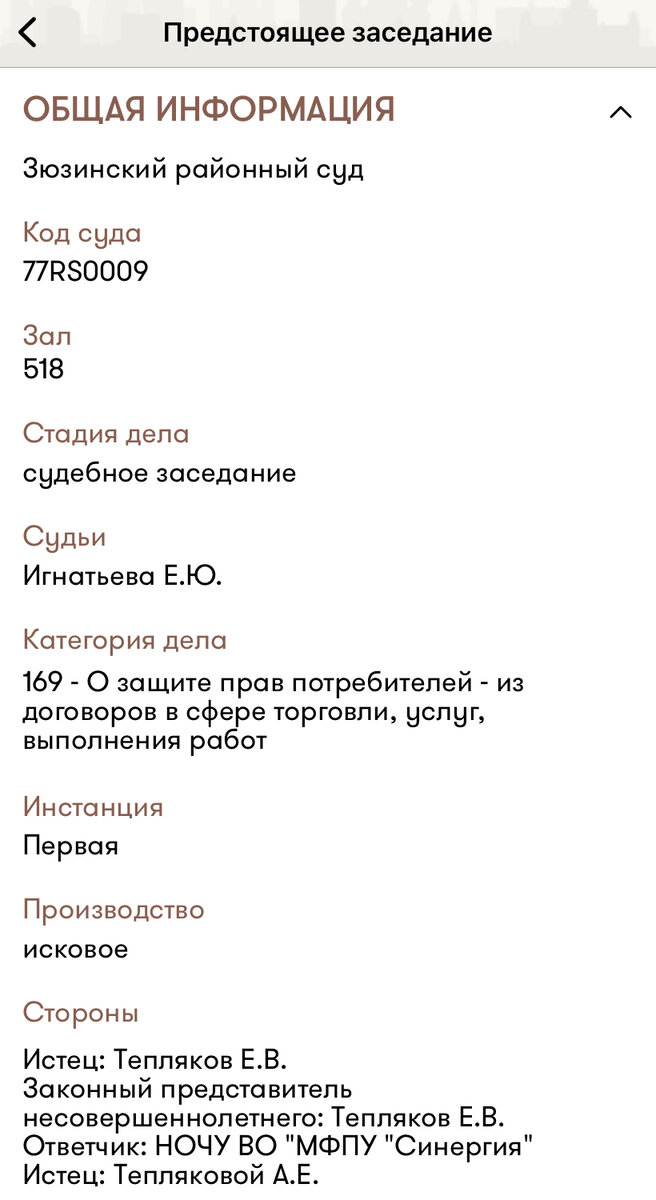 Предстоящее заседание

ОБЩАЯ ИНФОРМАЦИЯ

Зюзинский районный суд

Код суда
77RS0009

Зал
518

Стадия дела
судебное заседание

Судьи
Игнатьева Е.Ю.

Категория дела
169 - О защите прав потребителей - из договоров в сфере торговли, услуг, выполнения работ

Инстанция
Первая

Производство
исковое

Стороны
Истец: Тепляков Е.В.
Законный представитель несовершеннолетнего: Тепляков Е.В.
Ответчик: НОЧУ ВО "МФПУ "Синергия"
Истец: Тепляковой А.Е.